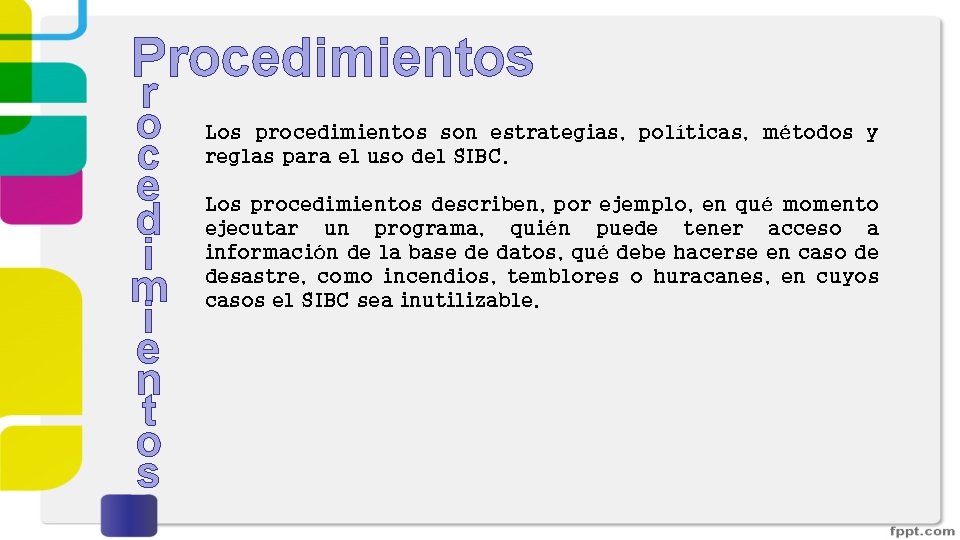 Procedimientos

r
o
c
e
d
i
m
i
e
n
t
o
s

Los procedimientos son estrategias, políticas, métodos y reglas para el uso del SIBC.

Los procedimientos describen, por ejemplo, en qué momento ejecutar un programa, quién puede tener acceso a información de la base de datos, qué debe hacerse en caso de desastre, como incendios, temblores o huracanes, en cuyos casos el SIBC sea inutilizable.

fppt.com